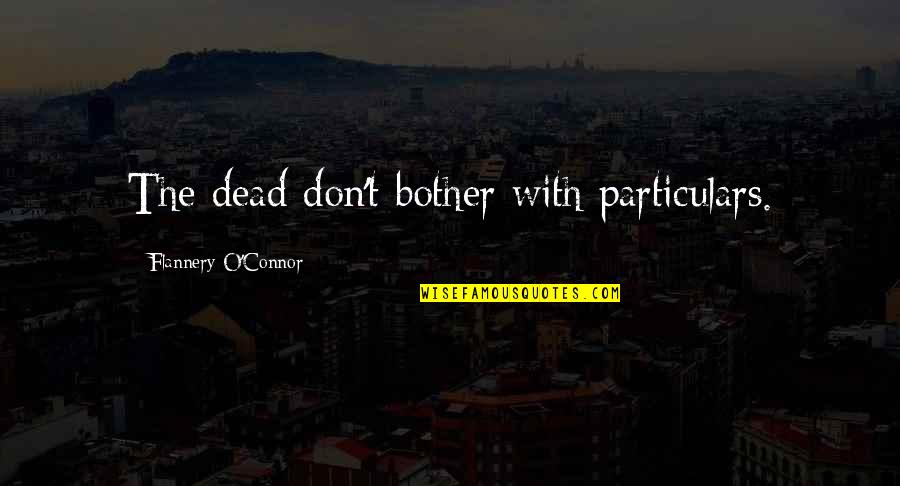 The dead don't bother with particulars.

Flannery O'Connor

WISEFAMOUSQUOTES.COM